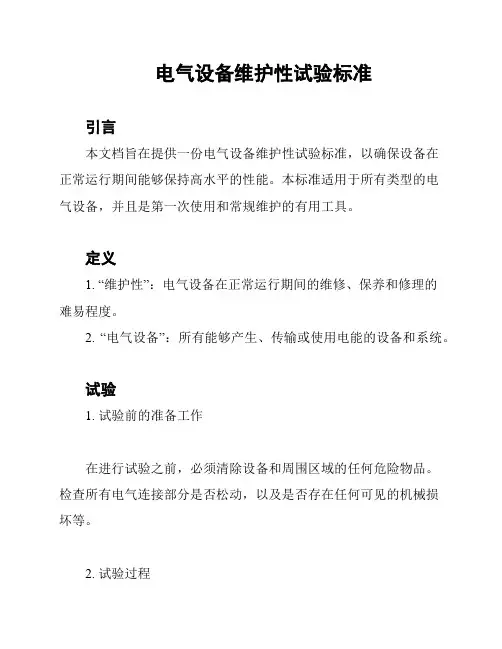 电气设备维护性试验标准

引言

本文档旨在提供一份电气设备维护性试验标准，以确保设备在正常运行期间能够保持高水平的性能。本标准适用于所有类型的电气设备，并且是第一次使用和常规维护的有用工具。

定义

1. “维护性”：电气设备在正常运行期间的维修、保养和修理的难易程度。

2. “电气设备”：所有能够产生、传输或使用电能的设备和系统。

试验

1. 试验前的准备工作

在进行试验之前，必须清除设备和周围区域的任何危险物品。检查所有电气连接部分是否松动，以及是否存在任何可见的机械损坏等。

2. 试验过程